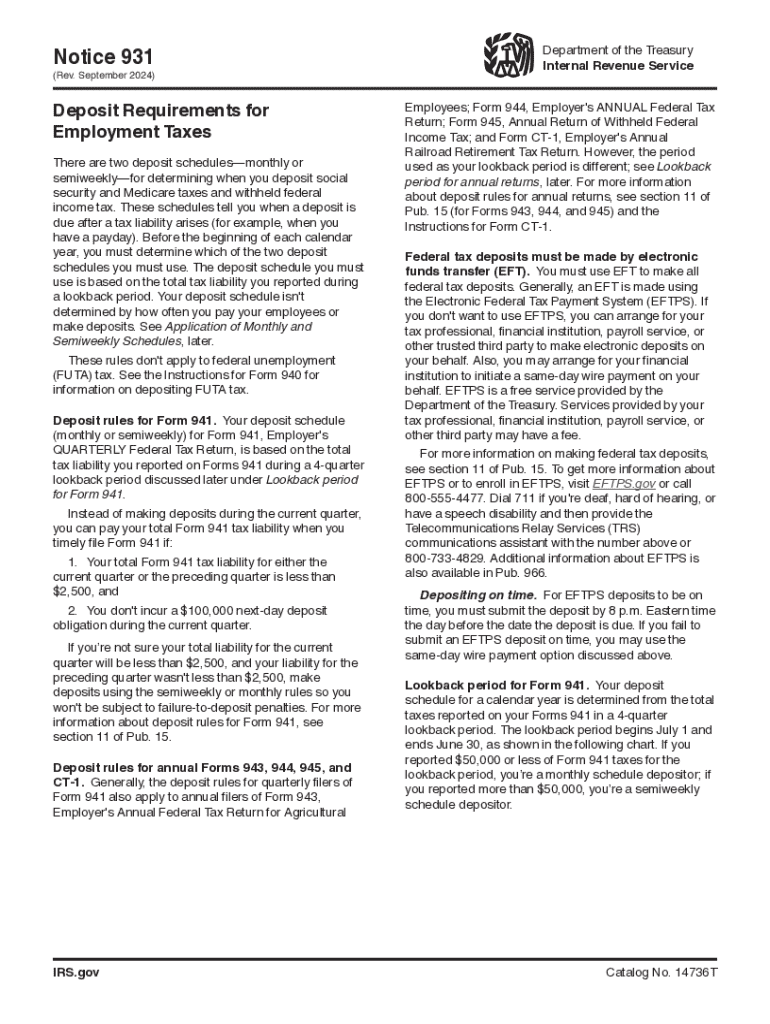 Notice 931
(Rev. September 2024)

Department of the Treasury
Internal Revenue Service

Deposit Requirements for Employment Taxes

There are two deposit schedules—monthly or semiweekly—for determining when you deposit social security and Medicare taxes and withheld federal income tax. These schedules tell you when a deposit is due after a tax liability arises (for example, when you have a payday). Before the beginning of each calendar year, you must determine which of the two deposit schedules you must use. The deposit schedule you must use is based on the total tax liability you reported during a lookback period. Your deposit schedule isn't determined by how often you pay your employees or make deposits. See Application of Monthly and Semiweekly Schedules, later.

These rules don't apply to federal unemployment (FUTA) tax. See the Instructions for Form 940 for information on depositing FUTA tax.

Deposit rules for Form 941. Your deposit schedule (monthly or semiweekly) for Form 941, Employer's QUARTERLY Federal Tax Return, is based on the total tax liability you reported on Forms 941 during a 4-quarter lookback period discussed later under Lookback period for Form 941.

Instead of making deposits during the current quarter, you can pay your total Form 941 tax liability when you timely file Form 941 if:

1. Your total Form 941 tax liability for either the current quarter or the preceding quarter is less than $2,500, and

2. You don't incur a $100,000 next-day deposit obligation during the current quarter.

If you're not sure your total liability for the current quarter will be less than $2,500, and your liability for the preceding quarter wasn't less than $2,500, make deposits using the semiweekly or monthly rules so you won't be subject to failure-to-deposit penalties. For more information about deposit rules for Form 941, see section 11 of Pub. 15.

Deposit rules for annual Forms 943, 944, 945, and CT-1. Generally, the deposit rules for quarterly filers of Form 941 also apply to annual filers of Form 943, Employer's Annual Federal Tax Return for Agricultural Employees; Form 944, Employer's ANNUAL Federal Tax Return; Form 945, Annual Return of Withheld Federal Income Tax; and Form CT-1, Employer's Annual Railroad Retirement Tax Return. However, the period used as your lookback period is different; see Lookback period for annual returns, later. For more information about deposit rules for annual returns, see section 11 of Pub. 15 (for Forms 943, 944, and 945) and the Instructions for Form CT-1.

Federal tax deposits must be made by electronic funds transfer (EFT). You must use EFT to make all federal tax deposits. Generally, an EFT is made using the Electronic Federal Tax Payment System (EFTPS). If you don't want to use EFTPS, you can arrange for your tax professional, financial institution, payroll service, or other trusted third party to make electronic deposits on your behalf. Also, you may arrange for your financial institution to initiate a same-day wire payment on your behalf. EFTPS is a free service provided by the Department of the Treasury. Services provided by your tax professional, financial institution, payroll service, or other third party may have a fee.

For more information on making federal tax deposits, see section 11 of Pub. 15. To get more information about EFTPS or to enroll in EFTPS, visit EFTPS.gov or call 800-555-4477. Dial 711 if you're deaf, hard of hearing, or have a speech disability and then provide the Telecommunications Relay Services (TRS) communications assistant with the number above or 800-733-4829. Additional information about EFTPS is also available in Pub. 966.

Depositing on time. For EFTPS deposits to be on time, you must submit the deposit by 8 p.m. Eastern time the day before the date the deposit is due. If you fail to submit an EFTPS deposit on time, you may use the same-day wire payment option discussed above.

Lookback period for Form 941. Your deposit schedule for a calendar year is determined from the total taxes reported on your Forms 941 in a 4-quarter lookback period. The lookback period begins July 1 and ends June 30, as shown in the following chart. If you reported $50,000 or less of Form 941 taxes for the lookback period, you're a monthly schedule depositor; if you reported more than $50,000, you're a semiweekly schedule depositor.

IRS.gov

Catalog No. 14736T